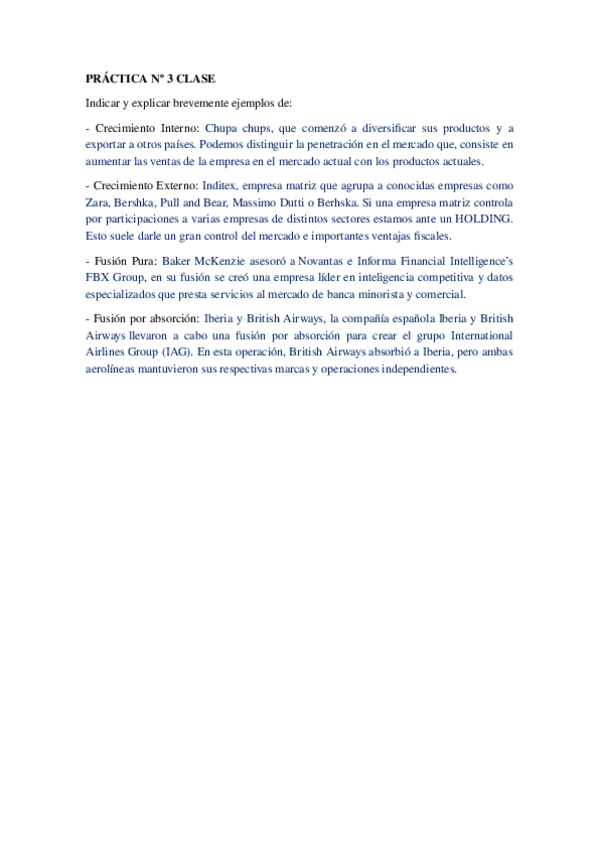 PRÁCTICA Nº 3 CLASE

Indicar y explicar brevemente ejemplos de:

- Crecimiento Interno: Chupa chups, que comenzó a diversificar sus productos y a exportar a otros países. Podemos distinguir la penetración en el mercado que, consiste en aumentar las ventas de la empresa en el mercado actual con los productos actuales.

- Crecimiento Externo: Inditex, empresa matriz que agrupa a conocidas empresas como Zara, Bershka, Pull and Bear, Massimo Dutti o Berhska. Si una empresa matriz controla por participaciones a varias empresas de distintos sectores estamos ante un HOLDING. Esto suele darle un gran control del mercado e importantes ventajas fiscales.

- Fusión Pura: Baker McKenzie asesoró a Novantas e Informa Financial Intelligence's FBX Group, en su fusión se creó una empresa líder en inteligencia competitiva y datos especializados que presta servicios al mercado de banca minorista y comercial.

- Fusión por absorción: Iberia y British Airways, la compañía española Iberia y British Airways llevaron a cabo una fusión por absorción para crear el grupo International Airlines Group (IAG). En esta operación, British Airways absorbió a Iberia, pero ambas aerolíneas mantuvieron sus respectivas marcas y operaciones independientes.